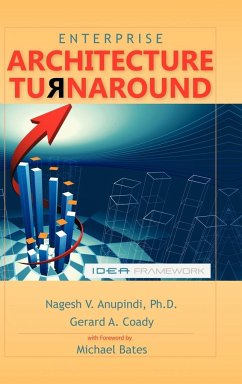 ENTERPRISE
ARCHITECTURE
TUЯNAROUND

IDEA FRAMEWORK

Nagesh V. Anupindi, Ph.D.
Gerard A. Coady

with Foreword by
Michael Bates